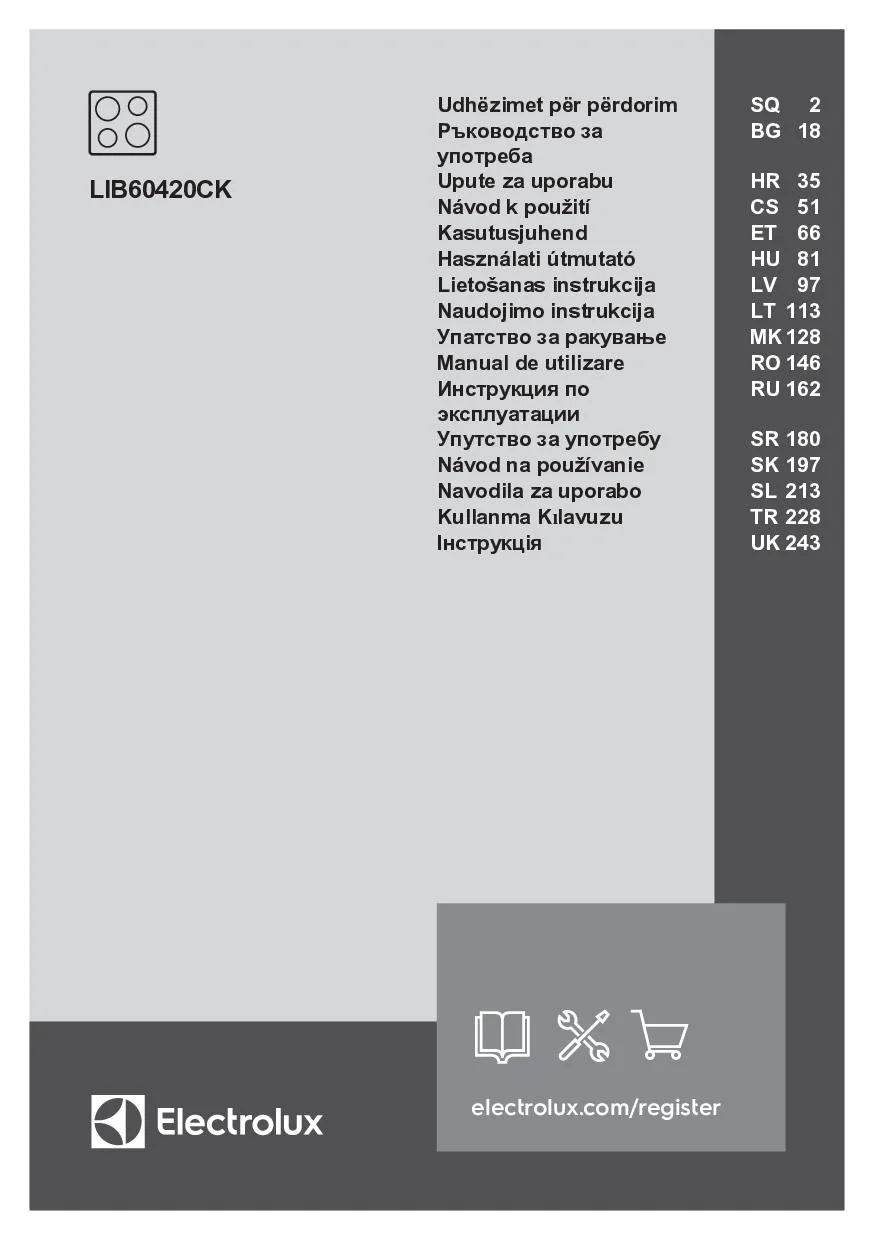 LIB60420CK

| | | |
|---|---|---|
| Udhëzimet për përdorim | SQ | 2 |
| Ръководство за употреба | BG | 18 |
| Upute za uporabu | HR | 35 |
| Návod k použití | CS | 51 |
| Kasutusjuhend | ET | 66 |
| Használati útmutató | HU | 81 |
| Lietošanas instrukcija | LV | 97 |
| Naudojimo instrukcija | LT | 113 |
| Упатство за ракување | MK | 128 |
| Manual de utilizare | RO | 146 |
| Инструкция по эксплуатации | RU | 162 |
| Упутство за употребу | SR | 180 |
| Návod na používanie | SK | 197 |
| Navodila za uporabo | SL | 213 |
| Kullanma Kılavuzu | TR | 228 |
| Інструкція | UK | 243 |

Electrolux

electrolux.com/register